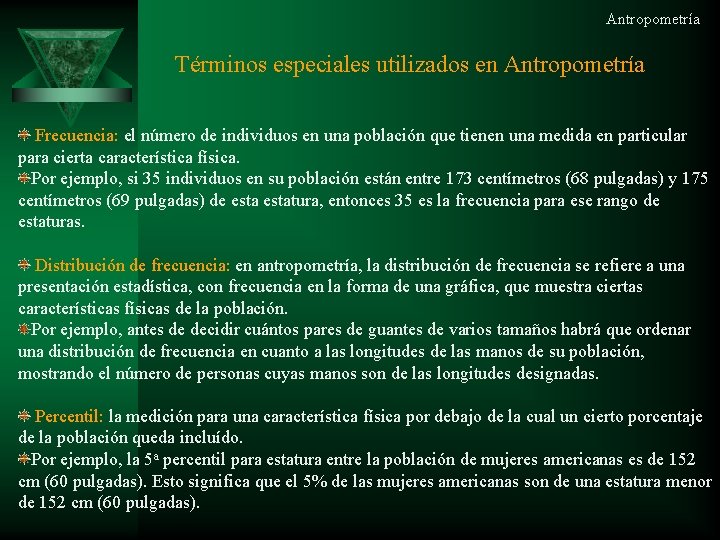 Antropometría

Términos especiales utilizados en Antropometría

Frecuencia: el número de individuos en una población que tienen una medida en particular para cierta característica física.
Por ejemplo, si 35 individuos en su población están entre 173 centímetros (68 pulgadas) y 175 centímetros (69 pulgadas) de esta estatura, entonces 35 es la frecuencia para ese rango de estaturas.

Distribución de frecuencia: en antropometría, la distribución de frecuencia se refiere a una presentación estadística, con frecuencia en la forma de una gráfica, que muestra ciertas características físicas de la población.
Por ejemplo, antes de decidir cuántos pares de guantes de varios tamaños habrá que ordenar una distribución de frecuencia en cuanto a las longitudes de las manos de su población, mostrando el número de personas cuyas manos son de las longitudes designadas.

Percentil: la medición para una característica física por debajo de la cual un cierto porcentaje de la población queda incluído.
Por ejemplo, la 5ª percentil para estatura entre la población de mujeres americanas es de 152 cm (60 pulgadas). Esto significa que el 5% de las mujeres americanas son de una estatura menor de 152 cm (60 pulgadas).